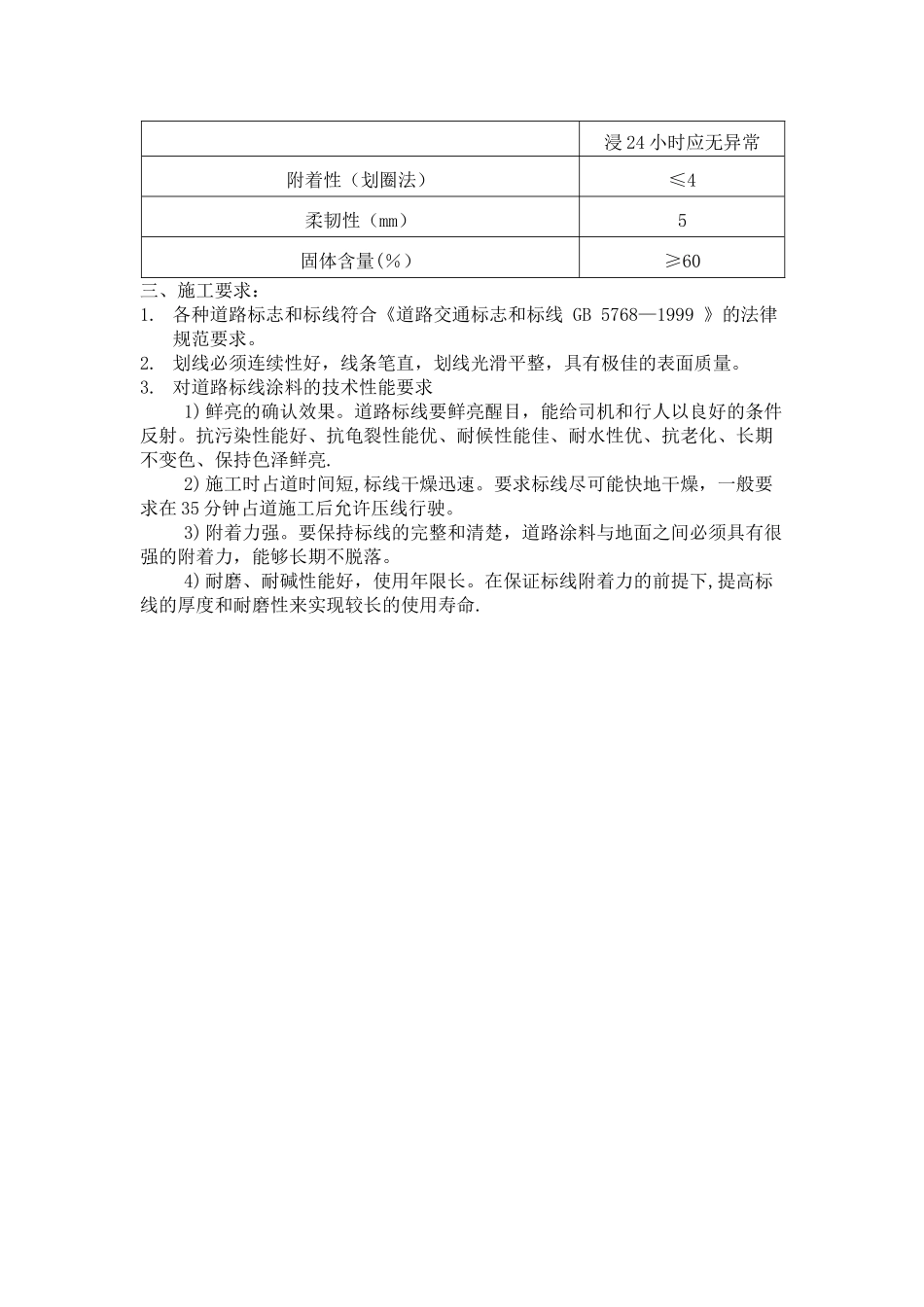 | | 浸24小时应无异常 |
|---|---|
| 附着性（划圈法） | ≤4 |
| 柔韧性（mm） | 5 |
| 固体含量(%) | ≥60 |

三、施工要求：

1. 各种道路标志和标线符合《道路交通标志和标线 GB 5768—1999 》的法律规范要求。

2. 划线必须连续性好，线条笔直，划线光滑平整，具有极佳的表面质量。

3. 对道路标线涂料的技术性能要求

1)鲜亮的确认效果。道路标线要鲜亮醒目，能给司机和行人以良好的条件反射。抗污染性能好、抗龟裂性能优、耐候性能佳、耐水性优、抗老化、长期不变色、保持色泽鲜亮.

2)施工时占道时间短,标线干燥迅速。要求标线尽可能快地干燥，一般要求在35分钟占道施工后允许压线行驶。

3)附着力强。要保持标线的完整和清楚，道路涂料与地面之间必须具有很强的附着力，能够长期不脱落。

4)耐磨、耐碱性能好，使用年限长。在保证标线附着力的前提下,提高标线的厚度和耐磨性来实现较长的使用寿命.